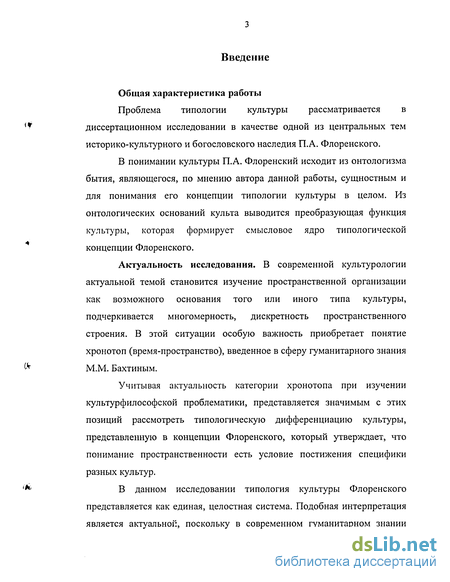 3

Введение

Общая характеристика работы

Проблема типологии культуры рассматривается в диссертационном исследовании в качестве одной из центральных тем историко-культурного и богословского наследия П.А. Флоренского.

В понимании культуры П.А. Флоренский исходит из онтологизма бытия, являющегося, по мнению автора данной работы, сущностным и для понимания его концепции типологии культуры в целом. Из онтологических оснований культа выводится преобразующая функция культуры, которая формирует смысловое ядро типологической концепции Флоренского.

Актуальность исследования. В современной культурологии актуальной темой становится изучение пространственной организации как возможного основания того или иного типа культуры, подчеркивается многомерность, дискретность пространственного строения. В этой ситуации особую важность приобретает понятие хронотоп (время-пространство), введенное в сферу гуманитарного знания М.М. Бахтиным.

Учитывая актуальность категории хронотопа при изучении культурфилософской проблематики, представляется значимым с этих позиций рассмотреть типологическую дифференциацию культуры, представленную в концепции Флоренского, который утверждает, что понимание пространственности есть условие постижения специфики разных культур.

В данном исследовании типология культуры Флоренского представляется как единая, целостная система. Подобная интерпретация является актуальной, поскольку в современном гуманитарном знании

dsLib.net
библиотека диссертаций